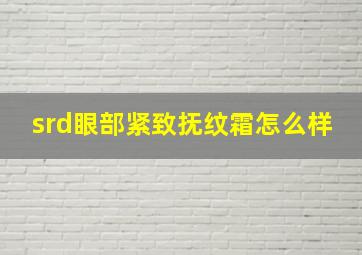 srd眼部紧致抚纹霜怎么样